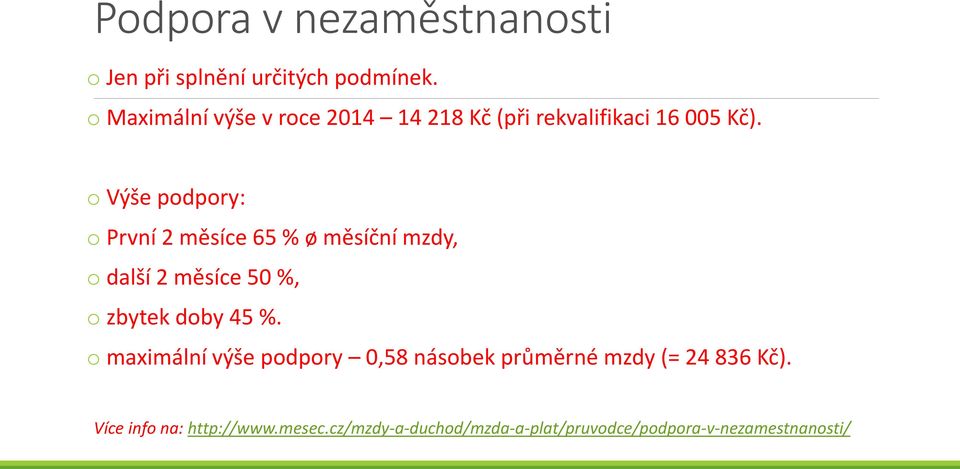 Podpora v nezaměstnanosti

o Jen při splnění určitých podmínek.

o Maximální výše v roce 2014 – 14 218 Kč (při rekvalifikaci 16 005 Kč).

o Výše podpory:

o První 2 měsíce 65 % ø měsíční mzdy,

o další 2 měsíce 50 %,

o zbytek doby 45 %.

o maximální výše podpory – 0,58 násobek průměrné mzdy (= 24 836 Kč).

Více info na: http://www.mesec.cz/mzdy-a-duchod/mzda-a-plat/pruvodce/podpora-v-nezamestnanosti/